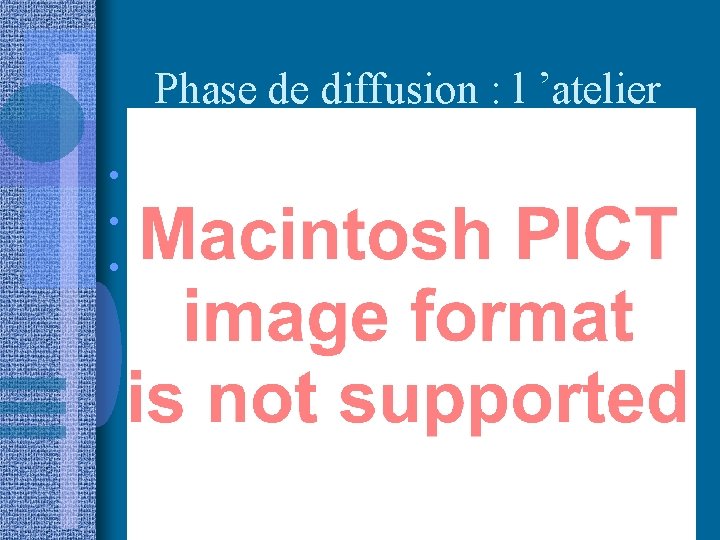 Phase de diffusion : l ’atelier

Macintosh PICT image format is not supported